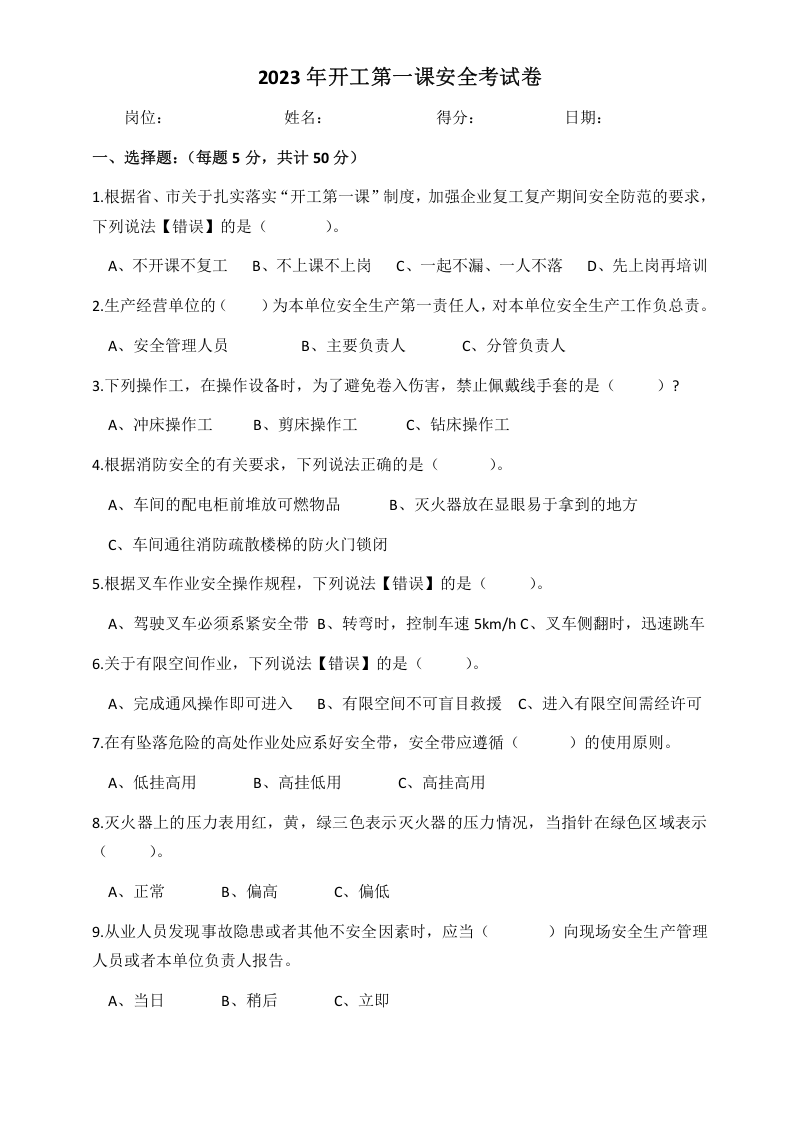 2023年开工第一课安全考试卷

岗位： 姓名： 得分： 日期：

一、选择题：（每题5分，共计50分）

1.根据省、市关于扎实落实“开工第一课”制度，加强企业复工复产期间安全防范的要求，下列说法【错误】的是（ ）。

A、不开课不复工 B、不上课不上岗 C、一起不漏、一人不落 D、先上岗再培训

2.生产经营单位的（ ）为本单位安全生产第一责任人，对本单位安全生产工作负总责。

A、安全管理人员 B、主要负责人 C、分管负责人

3.下列操作工，在操作设备时，为了避免卷入伤害，禁止佩戴线手套的是（ ）？

A、冲床操作工 B、剪床操作工 C、钻床操作工

4.根据消防安全的有关要求，下列说法正确的是（ ）。

A、车间的配电柜前堆放可燃物品 B、灭火器放在显眼易于拿到的地方

C、车间通往消防疏散楼梯的防火门锁闭

5.根据叉车作业安全操作规程，下列说法【错误】的是（ ）。

A、驾驶叉车必须系紧安全带 B、转弯时，控制车速5km/h C、叉车侧翻时，迅速跳车

6.关于有限空间作业，下列说法【错误】的是（ ）。

A、完成通风操作即可进入 B、有限空间不可盲目救援 C、进入有限空间需经许可

7.在有坠落危险的高处作业处应系好安全带，安全带应遵循（ ）的使用原则。

A、低挂高用 B、高挂低用 C、高挂高用

8.灭火器上的压力表用红，黄，绿三色表示灭火器的压力情况，当指针在绿色区域表示（ ）。

A、正常 B、偏高 C、偏低

9.从业人员发现事故隐患或者其他不安全因素时，应当（ ）向现场安全生产管理人员或者本单位负责人报告。

A、当日 B、稍后 C、立即